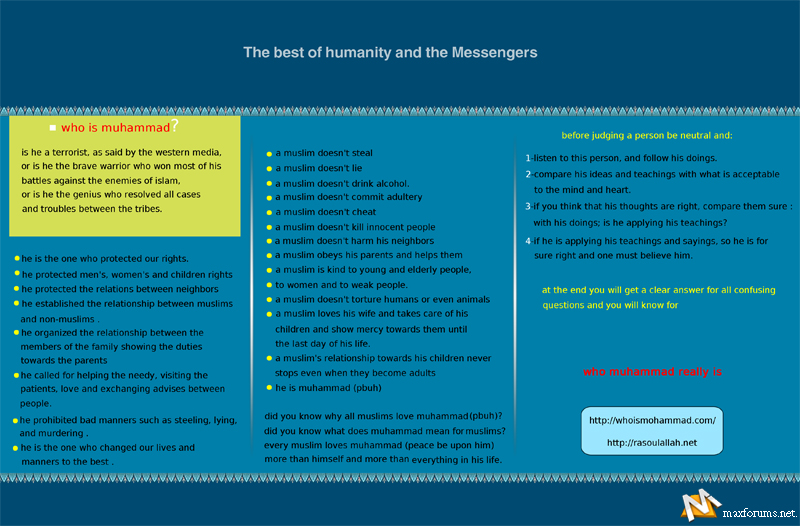 The best of humanity and the Messengers

who is muhammad?

is he a terrorist, as said by the western media, or is he the brave warrior who won most of his battles against the enemies of islam, or is he the genius who resolved all cases and troubles between the tribes.

he is the one who protected our rights.
he protected men's, women's and children rights
he protected the relations between neighbors
he established the relationship between muslims and non-muslims .
he organized the relationship between the members of the family showing the duties towards the parents
he called for helping the needy, visiting the patients, love and exchanging advises between people.
he prohibited bad manners such as steeling, lying, and murdering .
he is the one who changed our lives and manners to the best .

a muslim doesn't steal
a muslim doesn't lie
a muslim doesn't drink alcohol.
a muslim doesn't commit adultery
a muslim doesn't cheat
a muslim doesn't kill innocent people
a muslim doesn't harm his neighbors
a muslim obeys his parents and helps them
a muslim is kind to young and elderly people, to women and to weak people.
a muslim doesn't torture humans or even animals
a muslim loves his wife and takes care of his children and show mercy towards them until the last day of his life.
a muslim's relationship towards his children never stops even when they become adults
he is muhammad (pbuh)

did you know why all muslims love muhammad(pbuh)? did you know what does muhammad mean for muslims? every muslim loves muhammad (peace be upon him) more than himself and more than everything in his life.

before judging a person be neutral and:

1-listen to this person, and follow his doings.
2-compare his ideas and teachings with what is acceptable to the mind and heart.
3-if you think that his thoughts are right, compare them sure : with his doings; is he applying his teachings?
4-if he is applying his teachings and sayings, so he is for sure right and one must believe him.

at the end you will get a clear answer for all confusing questions and you will know for

who muhammad really is

http://whoismohammad.com/
http://rasoulallah.net

maxforums.net